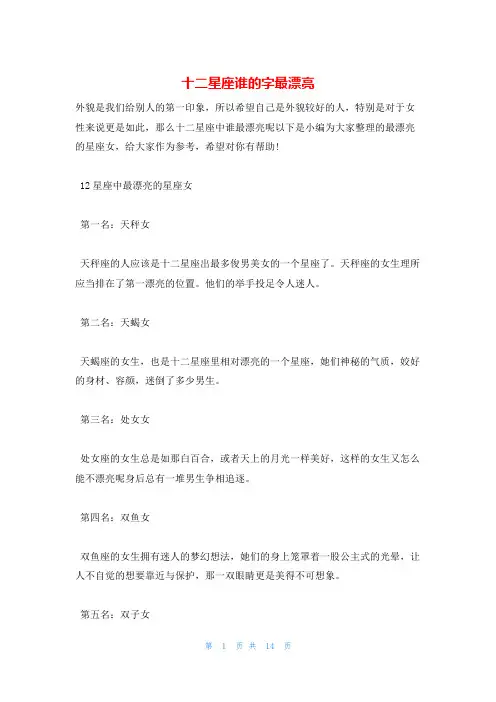 十二星座谁的字最漂亮

外貌是我们给别人的第一印象，所以希望自己是外貌较好的人，特别是对于女性来说更是如此，那么十二星座中谁最漂亮呢以下是小编为大家整理的最漂亮的星座女，给大家作为参考，希望对你有帮助！

12星座中最漂亮的星座女

第一名：天秤女

天秤座的人应该是十二星座出最多俊男美女的一个星座了。天秤座的女生理所应当排在了第一漂亮的位置。他们的举手投足令人迷人。

第二名：天蝎女

天蝎座的女生，也是十二星座里相对漂亮的一个星座，她们神秘的气质，姣好的身材、容颜，迷倒了多少男生。

第三名：处女女

处女座的女生总是如那白百合，或者天上的月光一样美好，这样的女生又怎么能不漂亮呢身后总有一堆男生争相追逐。

第四名：双鱼女

双鱼座的女生拥有迷人的梦幻想法，她们的身上笼罩着一股公主式的光晕，让人不自觉的想要靠近与保护，那一双眼睛更是美得不可想象。

第五名：双子女

第 1 页 共 14 页